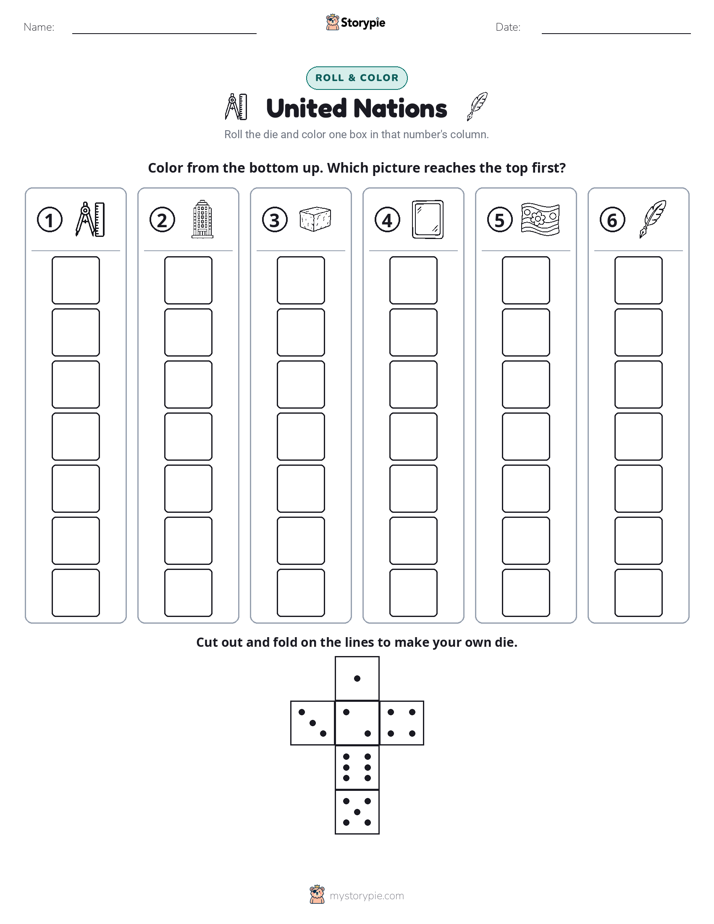 Name: Storypie Date:

ROLL & COLOR

United Nations

Roll the die and color one box in that number's column.

Color from the bottom up. Which picture reaches the top first?

① ② ③ ④ ⑤ ⑥

Cut out and fold on the lines to make your own die.

mystorypie.com